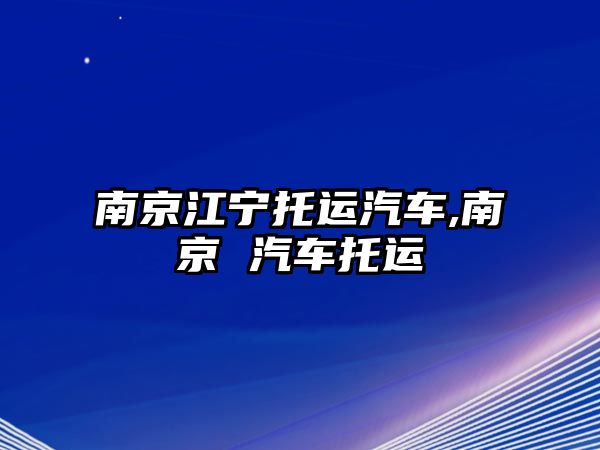 南京江宁托运汽车,南京 汽车托运